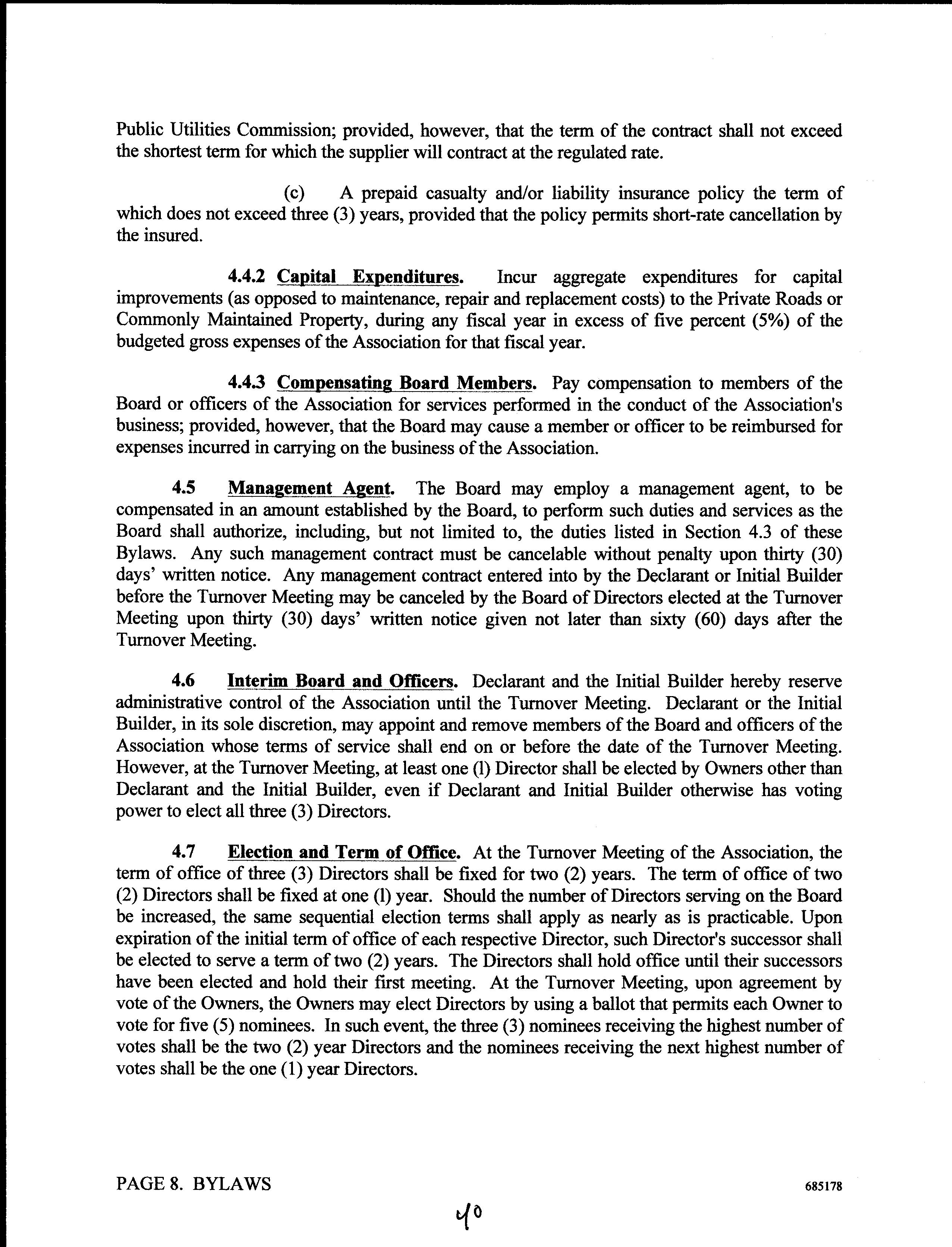 Public Utilities Commission; provided, however, that the term of the contract shall not exceed the shortest term for which the supplier will contract at the regulated rate.

(c) A prepaid casualty and/or liability insurance policy the term of which does not exceed three (3) years, provided that the policy permits short-rate cancellation by the insured.

4.4.2 Capital Expenditures. Incur aggregate expenditures for capital improvements (as opposed to maintenance, repair and replacement costs) to the Private Roads or Commonly Maintained Property, during any fiscal year in excess of five percent (5%) of the budgeted gross expenses of the Association for that fiscal year.

4.4.3 Compensating Board Members. Pay compensation to members of the Board or officers of the Association for services performed in the conduct of the Association's business; provided, however, that the Board may cause a member or officer to be reimbursed for expenses incurred in carrying on the business of the Association.

4.5 Management Agent. The Board may employ a management agent, to be compensated in an amount established by the Board, to perform such duties and services as the Board shall authorize, including, but not limited to, the duties listed in Section 4.3 of these Bylaws. Any such management contract must be cancelable without penalty upon thirty (30) days' written notice. Any management contract entered into by the Declarant or Initial Builder before the Turnover Meeting may be canceled by the Board of Directors elected at the Turnover Meeting upon thirty (30) days' written notice given not later than sixty (60) days after the Turnover Meeting.

4.6 Interim Board and Officers. Declarant and the Initial Builder hereby reserve administrative control of the Association until the Turnover Meeting. Declarant or the Initial Builder, in its sole discretion, may appoint and remove members of the Board and officers of the Association whose terms of service shall end on or before the date of the Turnover Meeting. However, at the Turnover Meeting, at least one (l) Director shall be elected by Owners other than Declarant and the Initial Builder, even if Declarant and Initial Builder otherwise has voting power to elect all three (3) Directors.

4.7 Election and Term of Office. At the Turnover Meeting of the Association, the term of office of three (3) Directors shall be fixed for two (2) years. The term of office of two (2) Directors shall be fixed at one (l) year. Should the number of Directors serving on the Board be increased, the same sequential election terms shall apply as nearly as is practicable. Upon expiration of the initial term of office of each respective Director, such Director's successor shall be elected to serve a term of two (2) years. The Directors shall hold office until their successors have been elected and hold their first meeting. At the Turnover Meeting, upon agreement by vote of the Owners, the Owners may elect Directors by using a ballot that permits each Owner to vote for five (5) nominees. In such event, the three (3) nominees receiving the highest number of votes shall be the two (2) year Directors and the nominees receiving the next highest number of votes shall be the one (1) year Directors.

PAGE 8. BYLAWS

685178

40